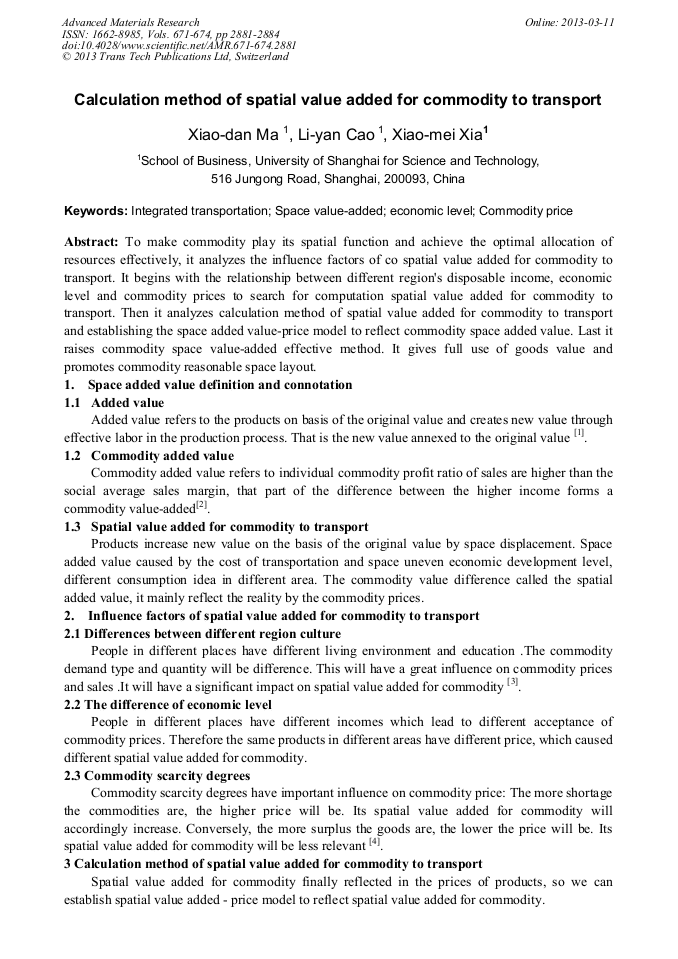 Advanced Materials Research
ISSN: 1662-8985, Vols. 671-674, pp 2881-2884
doi:10.4028/www.scientific.net/AMR.671-674.2881
© 2013 Trans Tech Publications Ltd, Switzerland

Online: 2013-03-11

Calculation method of spatial value added for commodity to transport

Xiao-dan Ma $^1$, Li-yan Cao $^1$, Xiao-mei Xia$^1$

$^1$School of Business, University of Shanghai for Science and Technology, 516 Jungong Road, Shanghai, 200093, China

Keywords: Integrated transportation; Space value-added; economic level; Commodity price

Abstract: To make commodity play its spatial function and achieve the optimal allocation of resources effectively, it analyzes the influence factors of co spatial value added for commodity to transport. It begins with the relationship between different region's disposable income, economic level and commodity prices to search for computation spatial value added for commodity to transport. Then it analyzes calculation method of spatial value added for commodity to transport and establishing the space added value-price model to reflect commodity space added value. Last it raises commodity space value-added effective method. It gives full use of goods value and promotes commodity reasonable space layout.

1. Space added value definition and connotation

1.1 Added value

Added value refers to the products on basis of the original value and creates new value through effective labor in the production process. That is the new value annexed to the original value $^{[1]}$.

1.2 Commodity added value

Commodity added value refers to individual commodity profit ratio of sales are higher than the social average sales margin, that part of the difference between the higher income forms a commodity value-added$^{[2]}$.

1.3 Spatial value added for commodity to transport

Products increase new value on the basis of the original value by space displacement. Space added value caused by the cost of transportation and space uneven economic development level, different consumption idea in different area. The commodity value difference called the spatial added value, it mainly reflect the reality by the commodity prices.

2. Influence factors of spatial value added for commodity to transport

2.1 Differences between different region culture

People in different places have different living environment and education .The commodity demand type and quantity will be difference. This will have a great influence on commodity prices and sales .It will have a significant impact on spatial value added for commodity $^{[3]}$.

2.2 The difference of economic level

People in different places have different incomes which lead to different acceptance of commodity prices. Therefore the same products in different areas have different price, which caused different spatial value added for commodity.

2.3 Commodity scarcity degrees

Commodity scarcity degrees have important influence on commodity price: The more shortage the commodities are, the higher price will be. Its spatial value added for commodity will accordingly increase. Conversely, the more surplus the goods are, the lower the price will be. Its spatial value added for commodity will be less relevant $^{[4]}$.

3 Calculation method of spatial value added for commodity to transport

Spatial value added for commodity finally reflected in the prices of products, so we can establish spatial value added - price model to reflect spatial value added for commodity.